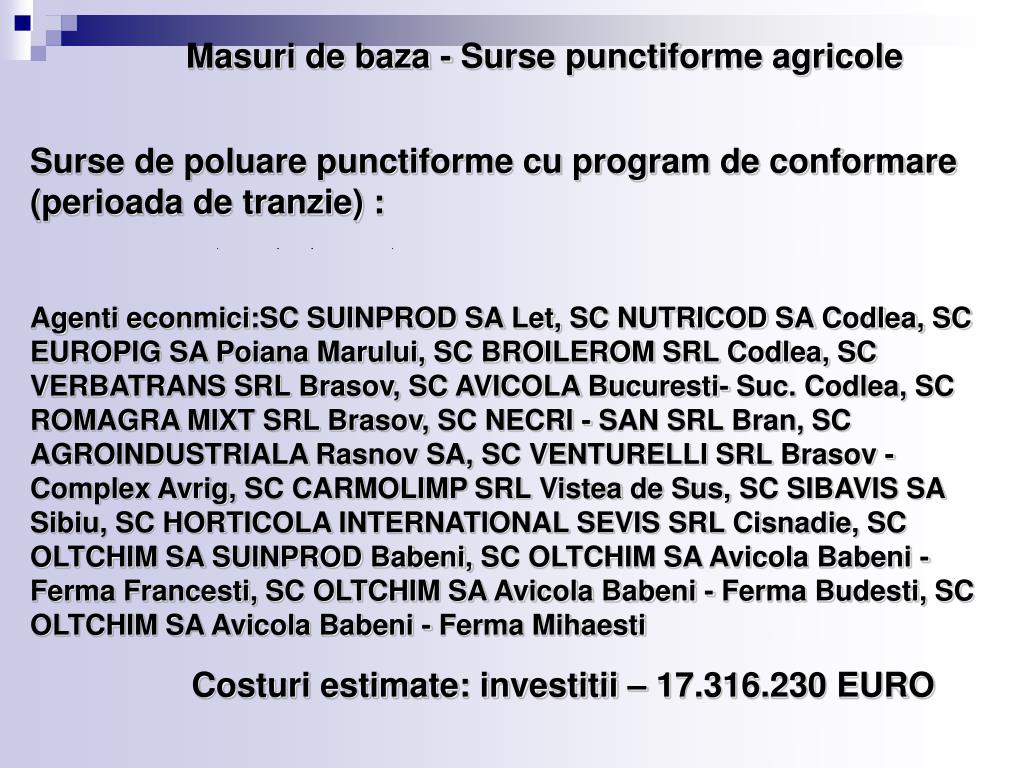 Masuri de baza - Surse punctiforme agricole

Surse de poluare punctiforme cu program de conformare (perioada de tranzie) :

Agenti econmici:SC SUINPROD SA Let, SC NUTRICOD SA Codlea, SC EUROPIG SA Poiana Marului, SC BROILEROM SRL Codlea, SC VERBATRANS SRL Brasov, SC AVICOLA Bucuresti- Suc. Codlea, SC ROMAGRA MIXT SRL Brasov, SC NECRI - SAN SRL Bran, SC AGROINDUSTRIALA Rasnov SA, SC VENTURELLI SRL Brasov - Complex Avrig, SC CARMOLIMP SRL Vistea de Sus, SC SIBAVIS SA Sibiu, SC HORTICOLA INTERNATIONAL SEVIS SRL Cisnadie, SC OLTCHIM SA SUINPROD Babeni, SC OLTCHIM SA Avicola Babeni - Ferma Francesti, SC OLTCHIM SA Avicola Babeni - Ferma Budesti, SC OLTCHIM SA Avicola Babeni - Ferma Mihaesti

Costuri estimate: investitii – 17.316.230 EURO